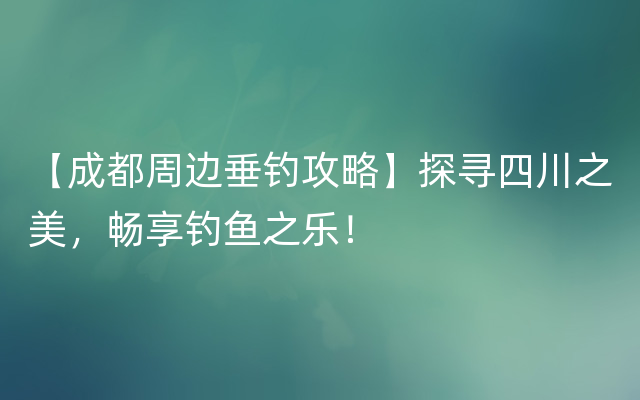 【成都周边垂钓攻略】探寻四川之美，畅享钓鱼之乐！